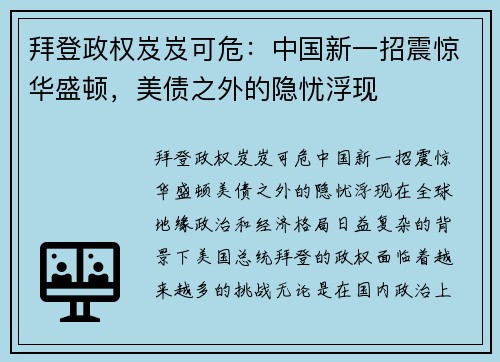 拜登政权岌岌可危：中国新一招震惊华盛顿，美债之外的隐忧浮现

拜登政权岌岌可危中国新一招震惊华盛顿美债之外的隐忧浮现在全球地缘政治和经济格局日益复杂的背景下美国总统拜登的政权面临着越来越多的挑战无论是在国内政治上